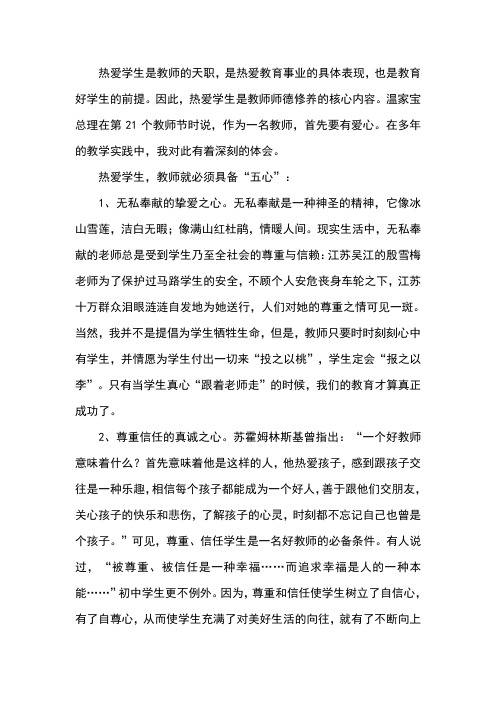 热爱学生是教师的天职，是热爱教育事业的具体表现，也是教育好学生的前提。因此，热爱学生是教师师德修养的核心内容。温家宝总理在第 21 个教师节时说，作为一名教师，首先要有爱心。在多年的教学实践中，我对此有着深刻的体会。

热爱学生，教师就必须具备“五心”：

1、无私奉献的挚爱之心。无私奉献是一种神圣的精神，它像冰山雪莲，洁白无暇；像满山红杜鹃，情暖人间。现实生活中，无私奉献的老师总是受到学生乃至全社会的尊重与信赖：江苏吴江的殷雪梅老师为了保护过马路学生的安全，不顾个人安危丧身车轮之下，江苏十万群众泪眼涟涟自发地为她送行，人们对她的尊重之情可见一斑。当然，我并不是提倡为学生牺牲生命，但是，教师只要时时刻刻心中有学生，并情愿为学生付出一切来“投之以桃”，学生定会“报之以李”。只有当学生真心“跟着老师走”的时候，我们的教育才算真正成功了。

2、尊重信任的真诚之心。苏霍姆林斯基曾指出：“一个好教师意味着什么？首先意味着他是这样的人，他热爱孩子，感到跟孩子交往是一种乐趣，相信每个孩子都能成为一个好人，善于跟他们交朋友，关心孩子的快乐和悲伤，了解孩子的心灵，时刻都不忘记自己也曾是个孩子。”可见，尊重、信任学生是一名好教师的必备条件。有人说过，“被尊重、被信任是一种幸福……而追求幸福是人的一种本能……”初中学生更不例外。因为，尊重和信任使学生树立了自信心，有了自尊心，从而使学生充满了对美好生活的向往，就有了不断向上